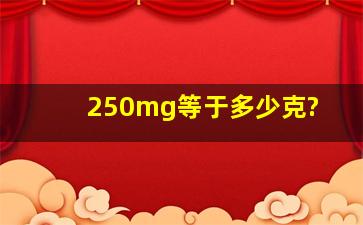 250mg等于多少克?